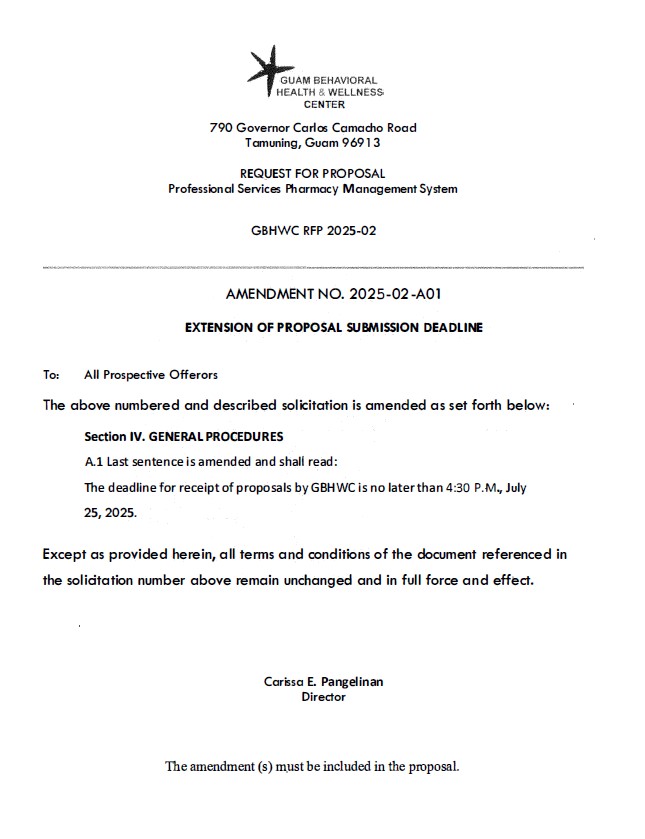 GUAM BEHAVIORAL HEALTH & WELLNESS CENTER

790 Governor Carlos Camacho Road
Tamuning, Guam 96913

REQUEST FOR PROPOSAL
Professional Services Pharmacy Management System

GBHWC RFP 2025-02

AMENDMENT NO. 2025-02-A01

EXTENSION OF PROPOSAL SUBMISSION DEADLINE

To: All Prospective Offerors

The above numbered and described solicitation is amended as set forth below:

Section IV. GENERAL PROCEDURES

A.1 Last sentence is amended and shall read:

The deadline for receipt of proposals by GBHWC is no later than 4:30 P.M., July 25, 2025.

Except as provided herein, all terms and conditions of the document referenced in the solicitation number above remain unchanged and in full force and effect.

Carissa E. Pangelinan
Director

The amendment (s) must be included in the proposal.